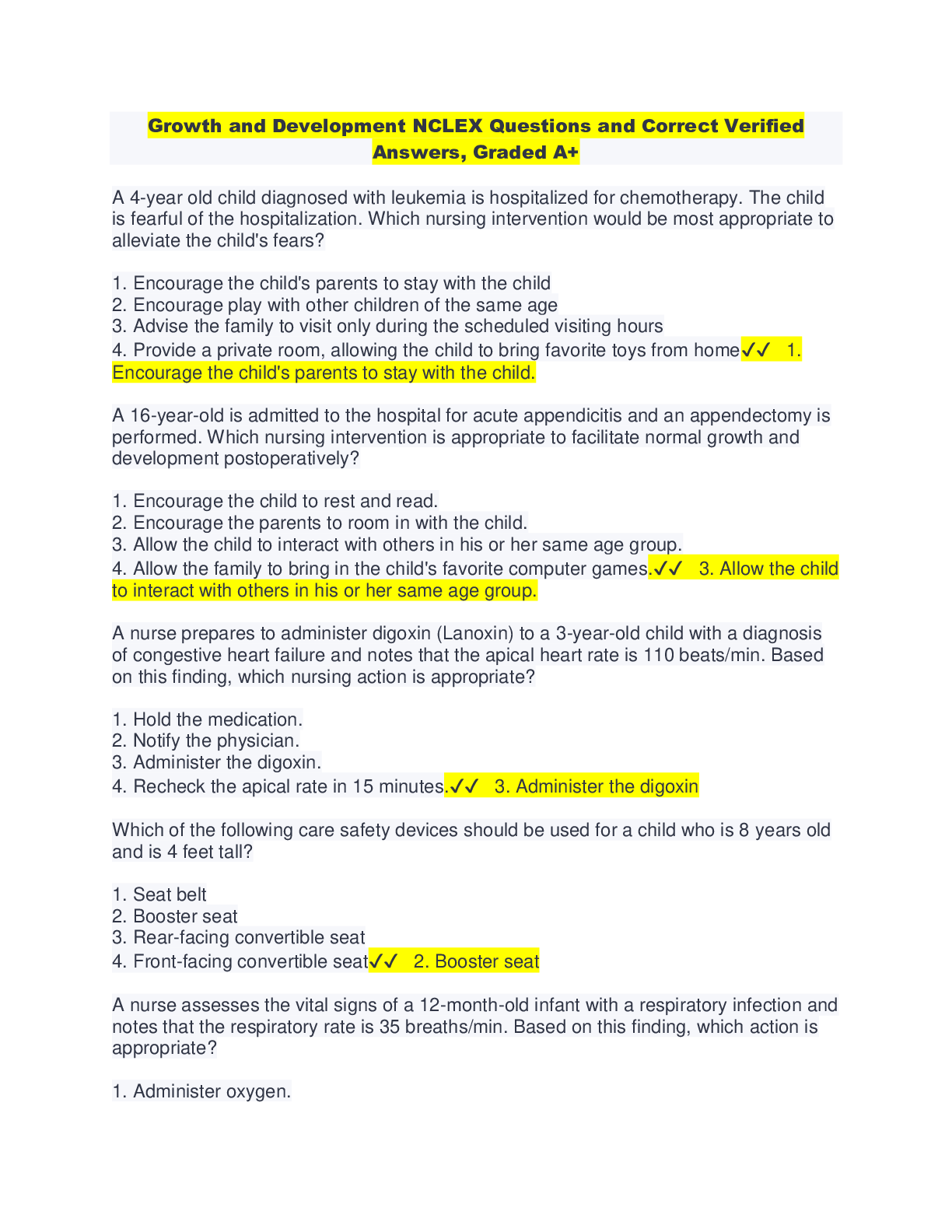 Growth and Development NCLEX Questions and Correct Verified Answers, Graded A+

A 4-year old child diagnosed with leukemia is hospitalized for chemotherapy. The child is fearful of the hospitalization. Which nursing intervention would be most appropriate to alleviate the child's fears?

1. Encourage the child's parents to stay with the child
2. Encourage play with other children of the same age
3. Advise the family to visit only during the scheduled visiting hours
4. Provide a private room, allowing the child to bring favorite toys from home✓✓ 1. Encourage the child's parents to stay with the child.

A 16-year-old is admitted to the hospital for acute appendicitis and an appendectomy is performed. Which nursing intervention is appropriate to facilitate normal growth and development postoperatively?

1. Encourage the child to rest and read.
2. Encourage the parents to room in with the child.
3. Allow the child to interact with others in his or her same age group.
4. Allow the family to bring in the child's favorite computer games.✓✓ 3. Allow the child to interact with others in his or her same age group.

A nurse prepares to administer digoxin (Lanoxin) to a 3-year-old child with a diagnosis of congestive heart failure and notes that the apical heart rate is 110 beats/min. Based on this finding, which nursing action is appropriate?

1. Hold the medication.
2. Notify the physician.
3. Administer the digoxin.
4. Recheck the apical rate in 15 minutes.✓✓ 3. Administer the digoxin

Which of the following care safety devices should be used for a child who is 8 years old and is 4 feet tall?

1. Seat belt
2. Booster seat
3. Rear-facing convertible seat
4. Front-facing convertible seat✓✓ 2. Booster seat

A nurse assesses the vital signs of a 12-month-old infant with a respiratory infection and notes that the respiratory rate is 35 breaths/min. Based on this finding, which action is appropriate?

1. Administer oxygen.